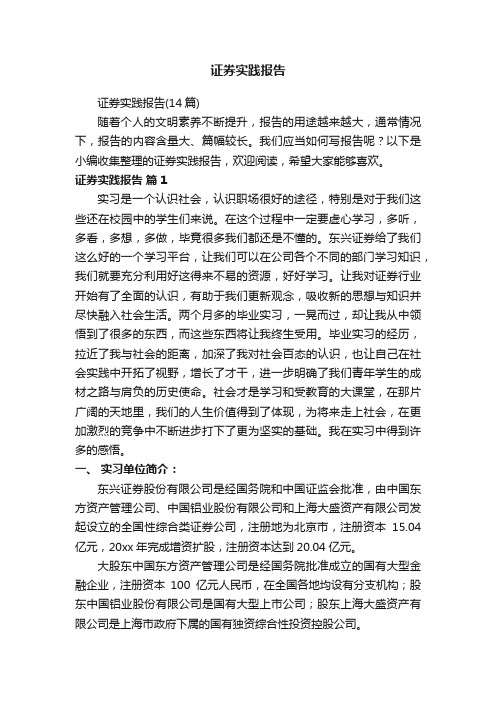 证券实践报告

证券实践报告(14 篇)

随着个人的文明素养不断提升，报告的用途越来越大，通常情况下，报告的内容含量大、篇幅较长。我们应当如何写报告呢？以下是小编收集整理的证券实践报告，欢迎阅读，希望大家能够喜欢。

证券实践报告 篇 1

实习是一个认识社会，认识职场很好的途径，特别是对于我们这些还在校园中的学生们来说。在这个过程中一定要虚心学习，多听，多看，多想，多做，毕竟很多我们都还是不懂的。东兴证券给了我们这么好的一个学习平台，让我们可以在公司各个不同的部门学习知识，我们就要充分利用好这得来不易的资源，好好学习。让我对证券行业开始有了全面的认识，有助于我们更新观念，吸收新的思想与知识并尽快融入社会生活。两个月多的毕业实习，一晃而过，却让我从中领悟到了很多的东西，而这些东西将让我终生受用。毕业实习的经历，拉近了我与社会的距离，加深了我对社会百态的认识，也让自己在社会实践中开拓了视野，增长了才干，进一步明确了我们青年学生的成材之路与肩负的历史使命。社会才是学习和受教育的大课堂，在那片广阔的天地里，我们的人生价值得到了体现，为将来走上社会，在更加激烈的竞争中不断进步打下了更为坚实的基础。我在实习中得到许多的感悟。

一、 实习单位简介：

东兴证券股份有限公司是经国务院和中国证监会批准，由中国东方资产管理公司、中国铝业股份有限公司和上海大盛资产有限公司发起设立的全国性综合类证券公司，注册地为北京市，注册资本 15.04 亿元，20xx 年完成增资扩股，注册资本达到 20.04 亿元。

大股东中国东方资产管理公司是经国务院批准成立的国有大型金融企业，注册资本 100 亿元人民币，在全国各地均设有分支机构；股东中国铝业股份有限公司是国有大型上市公司；股东上海大盛资产有限公司是上海市政府下属的国有独资综合性投资控股公司。